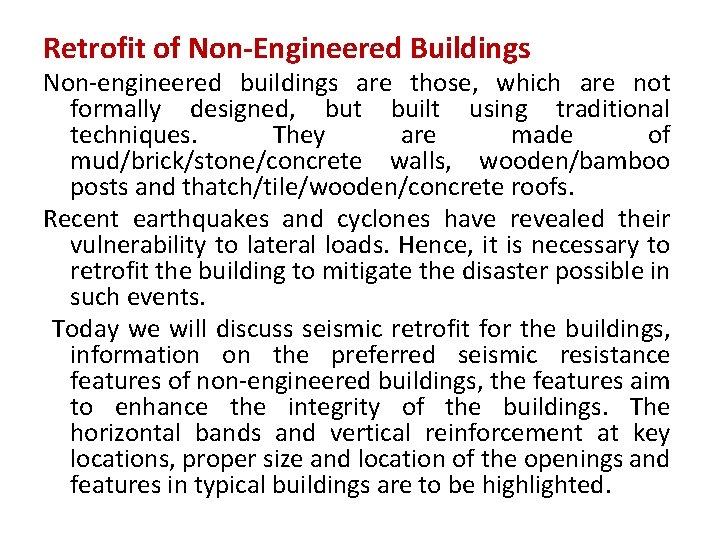 Retrofit of Non-Engineered Buildings

Non-engineered buildings are those, which are not formally designed, but built using traditional techniques. They are made of mud/brick/stone/concrete walls, wooden/bamboo posts and thatch/tile/wooden/concrete roofs.

Recent earthquakes and cyclones have revealed their vulnerability to lateral loads. Hence, it is necessary to retrofit the building to mitigate the disaster possible in such events.

Today we will discuss seismic retrofit for the buildings, information on the preferred seismic resistance features of non-engineered buildings, the features aim to enhance the integrity of the buildings. The horizontal bands and vertical reinforcement at key locations, proper size and location of the openings and features in typical buildings are to be highlighted.